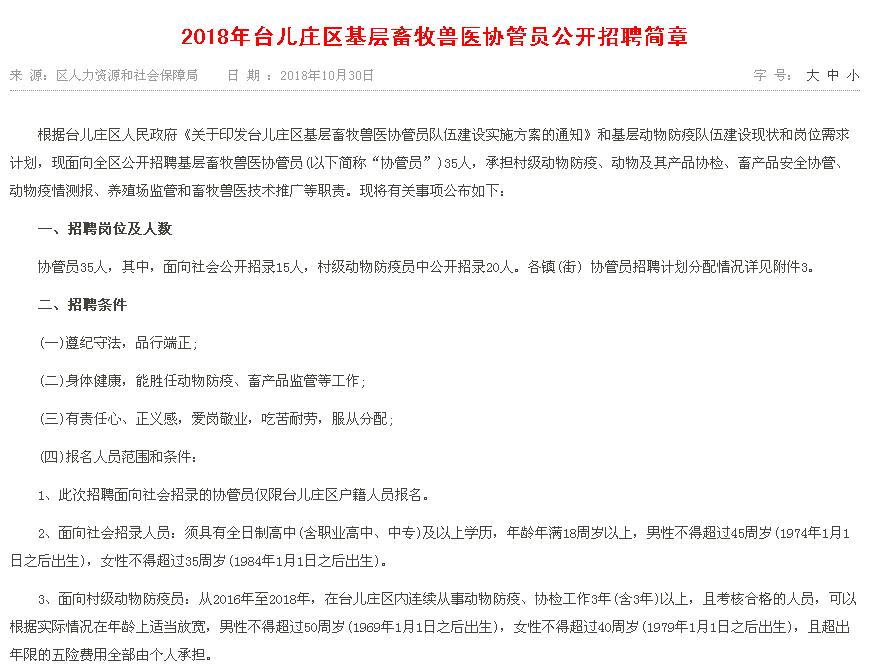 2018年台儿庄区基层畜牧兽医协管员公开招聘简章

来 源：区人力资源和社会保障局　　日 期 ：2018年10月30日　　字 号： 大 中 小

根据台儿庄区人民政府《关于印发台儿庄区基层畜牧兽医协管员队伍建设实施方案的通知》和基层动物防疫队伍建设现状和岗位需求计划，现面向全区公开招聘基层畜牧兽医协管员(以下简称“协管员”)35人，承担村级动物防疫、动物及其产品协检、畜产品安全协管、动物疫情测报、养殖场监管和畜牧兽医技术推广等职责。现将有关事项公布如下：

一、招聘岗位及人数

协管员35人，其中，面向社会公开招录15人，村级动物防疫员中公开招录20人。各镇(街) 协管员招聘计划分配情况详见附件3。

二、招聘条件

(一)遵纪守法，品行端正；

(二)身体健康，能胜任动物防疫、畜产品监管等工作；

(三)有责任心、正义感，爱岗敬业，吃苦耐劳，服从分配；

(四)报名人员范围和条件：

1、此次招聘面向社会招录的协管员仅限台儿庄区户籍人员报名。

2、面向社会招录人员：须具有全日制高中(含职业高中、中专)及以上学历，年龄年满18周岁以上，男性不得超过45周岁(1974年1月1日之后出生)，女性不得超过35周岁(1984年1月1日之后出生)。

3、面向村级动物防疫员：从2016年至2018年，在台儿庄区内连续从事动物防疫、协检工作3年(含3年)以上，且考核合格的人员，可以根据实际情况在年龄上适当放宽，男性不得超过50周岁(1969年1月1日之后出生)，女性不得超过40周岁(1979年1月1日之后出生)，且超出年限的五险费用全部由个人承担。